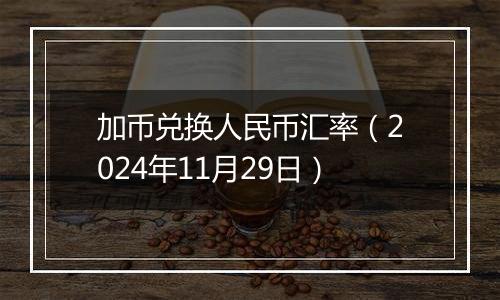 加币兑换人民币汇率（2024年11月29日）